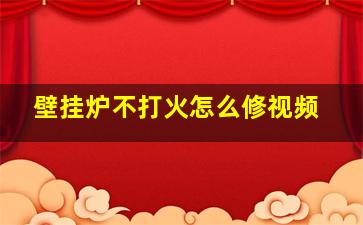 壁挂炉不打火怎么修视频